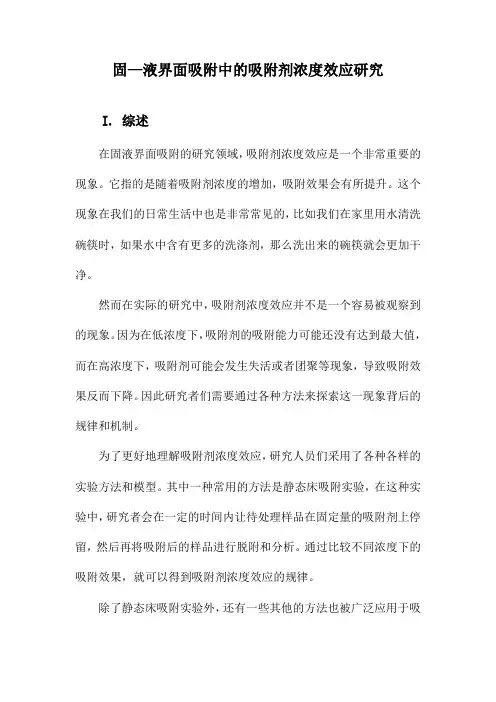 固—液界面吸附中的吸附剂浓度效应研究

I. 综述

在固液界面吸附的研究领域，吸附剂浓度效应是一个非常重要的现象。它指的是随着吸附剂浓度的增加，吸附效果会有所提升。这个现象在我们的日常生活中也是非常常见的，比如我们在家里用水清洗碗筷时，如果水中含有更多的洗涤剂，那么洗出来的碗筷就会更加干净。

然而在实际的研究中，吸附剂浓度效应并不是一个容易被观察到的现象。因为在低浓度下，吸附剂的吸附能力可能还没有达到最大值，而在高浓度下，吸附剂可能会发生失活或者团聚等现象，导致吸附效果反而下降。因此研究者们需要通过各种方法来探索这一现象背后的规律和机制。

为了更好地理解吸附剂浓度效应，研究人员们采用了各种各样的实验方法和模型。其中一种常用的方法是静态床吸附实验，在这种实验中，研究者会在一定的时间内让待处理样品在固定量的吸附剂上停留，然后再将吸附后的样品进行脱附和分析。通过比较不同浓度下的吸附效果，就可以得到吸附剂浓度效应的规律。

除了静态床吸附实验外，还有一些其他的方法也被广泛应用于吸